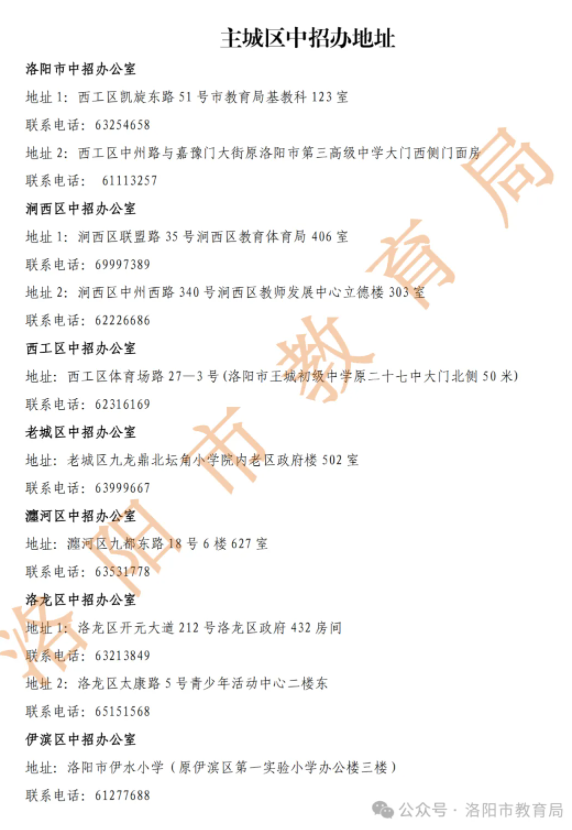 主城区中招办地址

洛阳市中招办公室

地址 1：西工区凯旋东路 51 号市教育局基教科 123 室

联系电话：63254658

地址 2：西工区中州路与嘉豫门大街原洛阳市第三高级中学大门西侧门面房

联系电话： 61113257

涧西区中招办公室

地址 1：涧西区联盟路 35 号涧西区教育体育局 406 室

联系电话：69997389

地址 2：涧西区中州西路 340 号涧西区教师发展中心立德楼 303 室

联系电话：62226686

西工区中招办公室

地址：西工区体育场路 27—3 号（洛阳市王城初级中学原二十七中大门北侧 50 米）

联系电话：62316169

老城区中招办公室

地址：老城区九龙鼎北坛角小学院内老区政府楼 502 室

联系电话：63999667

瀍河区中招办公室

地址：瀍河区九都东路 18 号 6 楼 627 室

联系电话：63531778

洛龙区中招办公室

地址 1：洛龙区开元大道 212 号洛龙区政府 432 房间

联系电话：63213849

地址 2：洛龙区太康路 5 号青少年活动中心二楼东

联系电话：65151568

伊滨区中招办公室

地址：洛阳市伊水小学（原伊滨区第一实验小学办公楼三楼）

联系电话：61277688

洛阳市教育局

公众号 · 洛阳市教育局